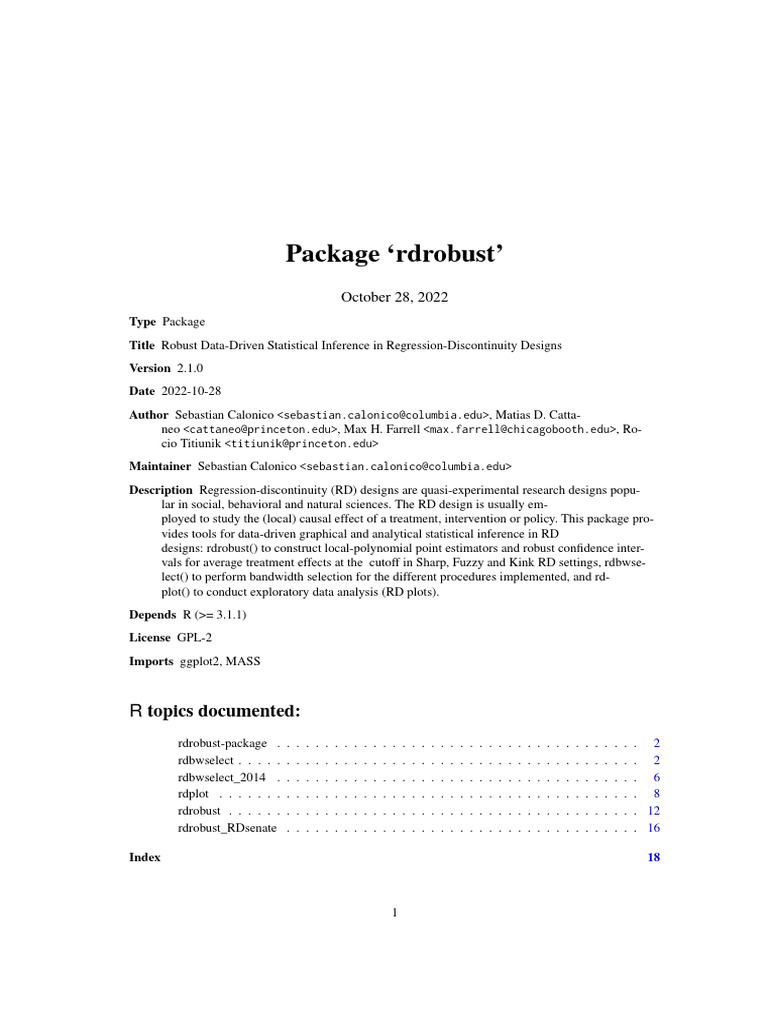 Package ‘rdrobust’

October 28, 2022

Type Package

Title Robust Data-Driven Statistical Inference in Regression-Discontinuity Designs

Version 2.1.0

Date 2022-10-28

Author Sebastian Calonico <sebastian.calonico@columbia.edu>, Matias D. Cattaneo <cattaneo@princeton.edu>, Max H. Farrell <max.farrell@chicagobooth.edu>, Rocio Titiunik <titiunik@princeton.edu>

Maintainer Sebastian Calonico <sebastian.calonico@columbia.edu>

Description Regression-discontinuity (RD) designs are quasi-experimental research designs popular in social, behavioral and natural sciences. The RD design is usually employed to study the (local) causal effect of a treatment, intervention or policy. This package provides tools for data-driven graphical and analytical statistical inference in RD designs: rdrobust() to construct local-polynomial point estimators and robust confidence intervals for average treatment effects at the cutoff in Sharp, Fuzzy and Kink RD settings, rdbwselect() to perform bandwidth selection for the different procedures implemented, and rdplot() to conduct exploratory data analysis (RD plots).

Depends R (>= 3.1.1)

License GPL-2

Imports ggplot2, MASS

R topics documented:

rdrobust-package . . . . . . . . . . . . . . . . . . . . . . . . . . . . . . . . . . . . . . 2
rdbwselect . . . . . . . . . . . . . . . . . . . . . . . . . . . . . . . . . . . . . . . . . 2
rdbwselect_2014 . . . . . . . . . . . . . . . . . . . . . . . . . . . . . . . . . . . . . . 6
rdplot . . . . . . . . . . . . . . . . . . . . . . . . . . . . . . . . . . . . . . . . . . . 8
rdrobust . . . . . . . . . . . . . . . . . . . . . . . . . . . . . . . . . . . . . . . . . . 12
rdrobust_RDsenate . . . . . . . . . . . . . . . . . . . . . . . . . . . . . . . . . . . . . 16

Index 18

1